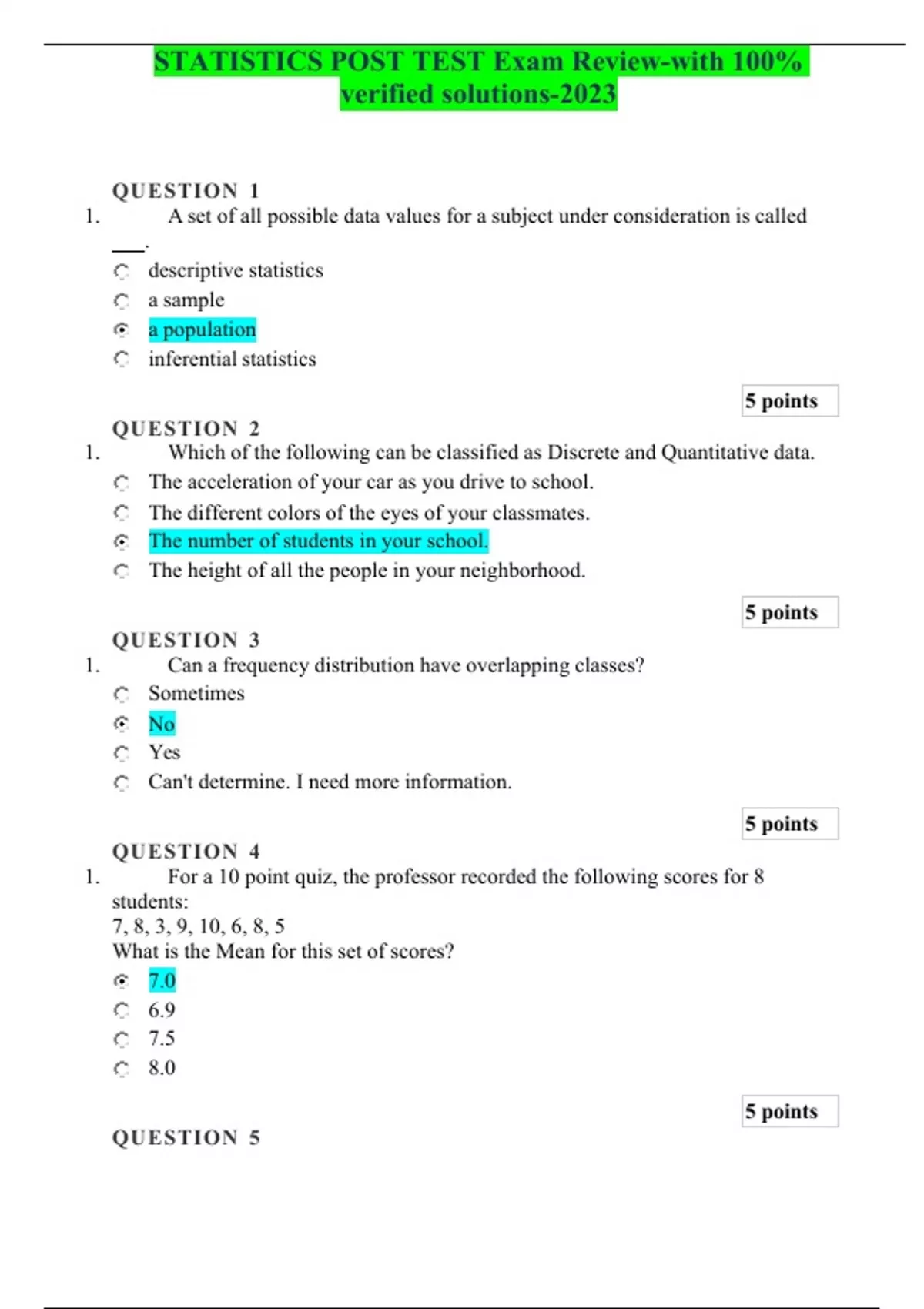 STATISTICS POST TEST Exam Review-with 100% verified solutions-2023

QUESTION 1
1. A set of all possible data values for a subject under consideration is called ___.

descriptive statistics
a sample
a population
inferential statistics

5 points

QUESTION 2
1. Which of the following can be classified as Discrete and Quantitative data.

The acceleration of your car as you drive to school.
The different colors of the eyes of your classmates.
The number of students in your school.
The height of all the people in your neighborhood.

5 points

QUESTION 3
1. Can a frequency distribution have overlapping classes?

Sometimes
No
Yes
Can't determine. I need more information.

5 points

QUESTION 4
1. For a 10 point quiz, the professor recorded the following scores for 8 students:
7, 8, 3, 9, 10, 6, 8, 5
What is the Mean for this set of scores?

7.0
6.9
7.5
8.0

5 points

QUESTION 5